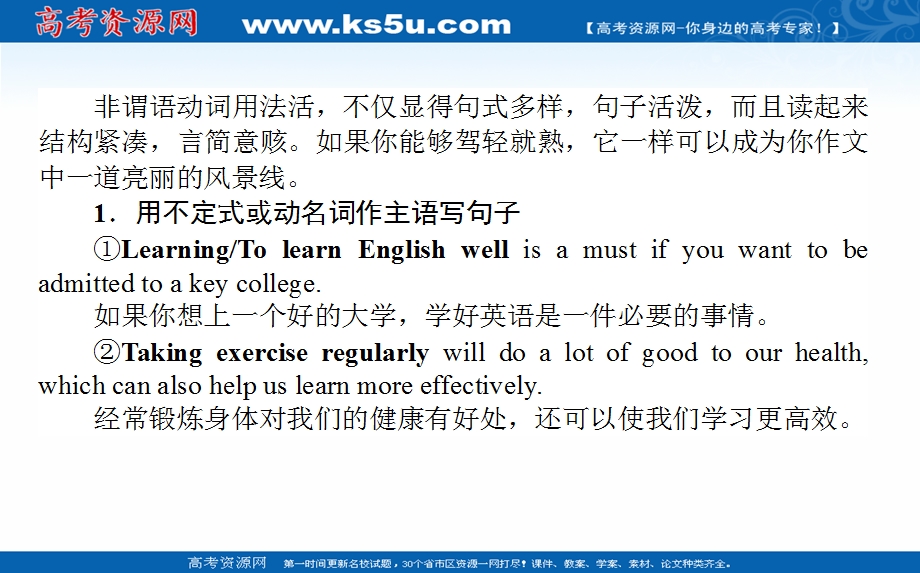 高考资源网 www.ks5u.com 【高考资源网-你身边的高考专家！】

非谓语动词用法活，不仅显得句式多样，句子活泼，而且读起来结构紧凑，言简意赅。如果你能够驾轻就熟，它一样可以成为你作文中一道亮丽的风景线。

1．用不定式或动名词作主语写句子

①Learning/To learn English well is a must if you want to be admitted to a key college.

如果你想上一个好的大学，学好英语是一件必要的事情。

②Taking exercise regularly will do a lot of good to our health, which can also help us learn more effectively.

经常锻炼身体对我们的健康有好处，还可以使我们学习更高效。

高考资源网 第一时间更新名校试题，30个省市区资源一网打尽！课件、教案、学案、素材、论文种类齐全。